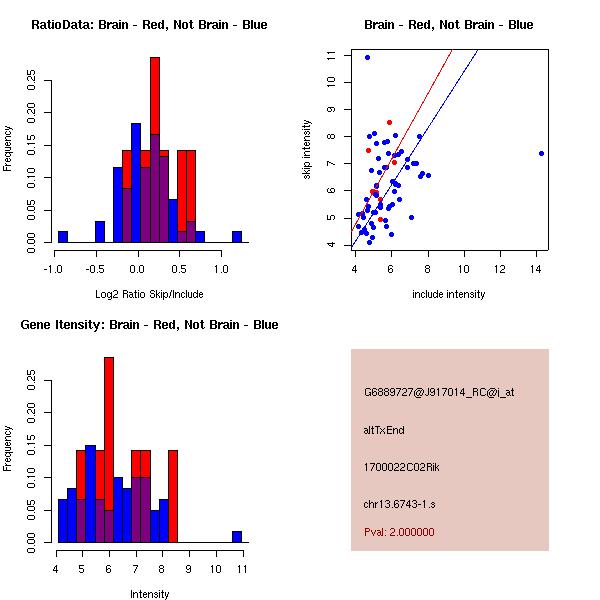 RatioData: Brain - Red, Not Brain - Blue

Frequency

0.00 0.05 0.10 0.15 0.20 0.25

-1.0 -0.5 0.0 0.5 1.0

Log2 Ratio Skip/Include

Brain - Red, Not Brain - Blue

skip intensity

4 5 6 7 8 9 10 11

4 6 8 10 12 14

include intensity

Gene Itensity: Brain - Red, Not Brain - Blue

Frequency

0.00 0.05 0.10 0.15 0.20 0.25

4 5 6 7 8 9 10 11

Intensity

G6889727@J917014_RC@j_at

altTxEnd

1700022C02Rik

chr13.6743-1.s

Pval: 2.000000